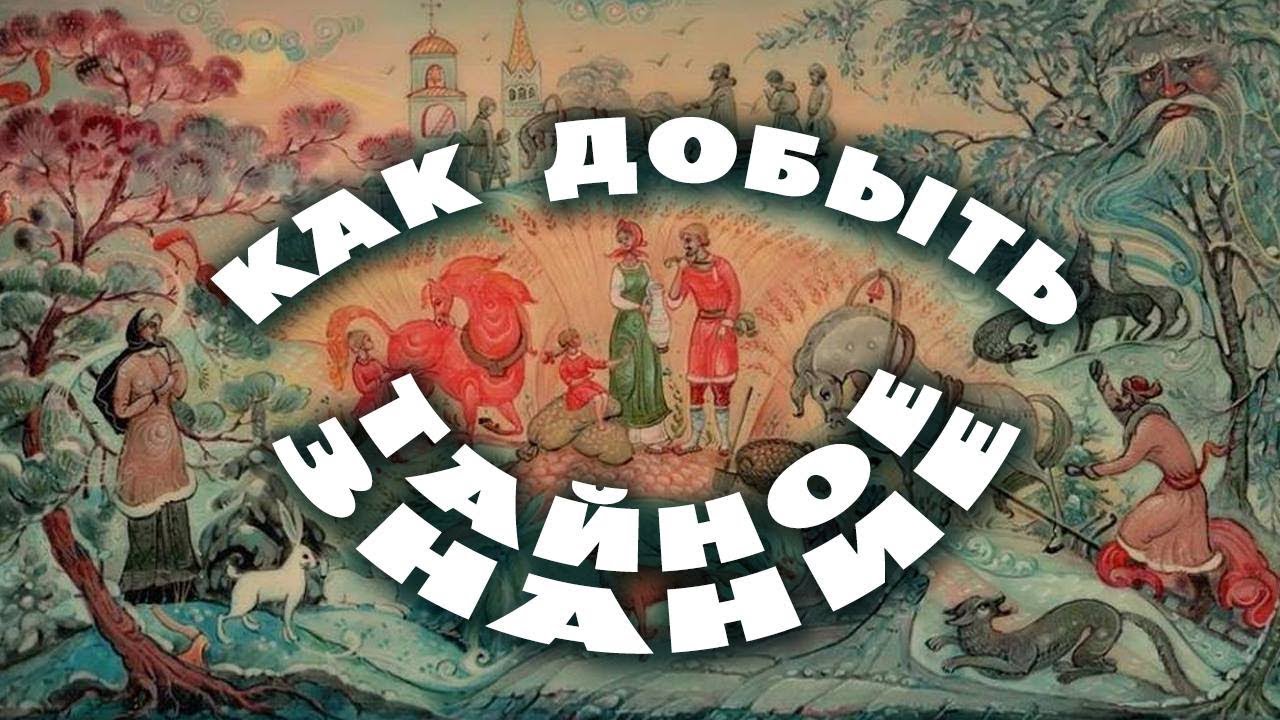 КАК ДОБЫТЬ ТАЙНОЕ ЗНАНИЕ